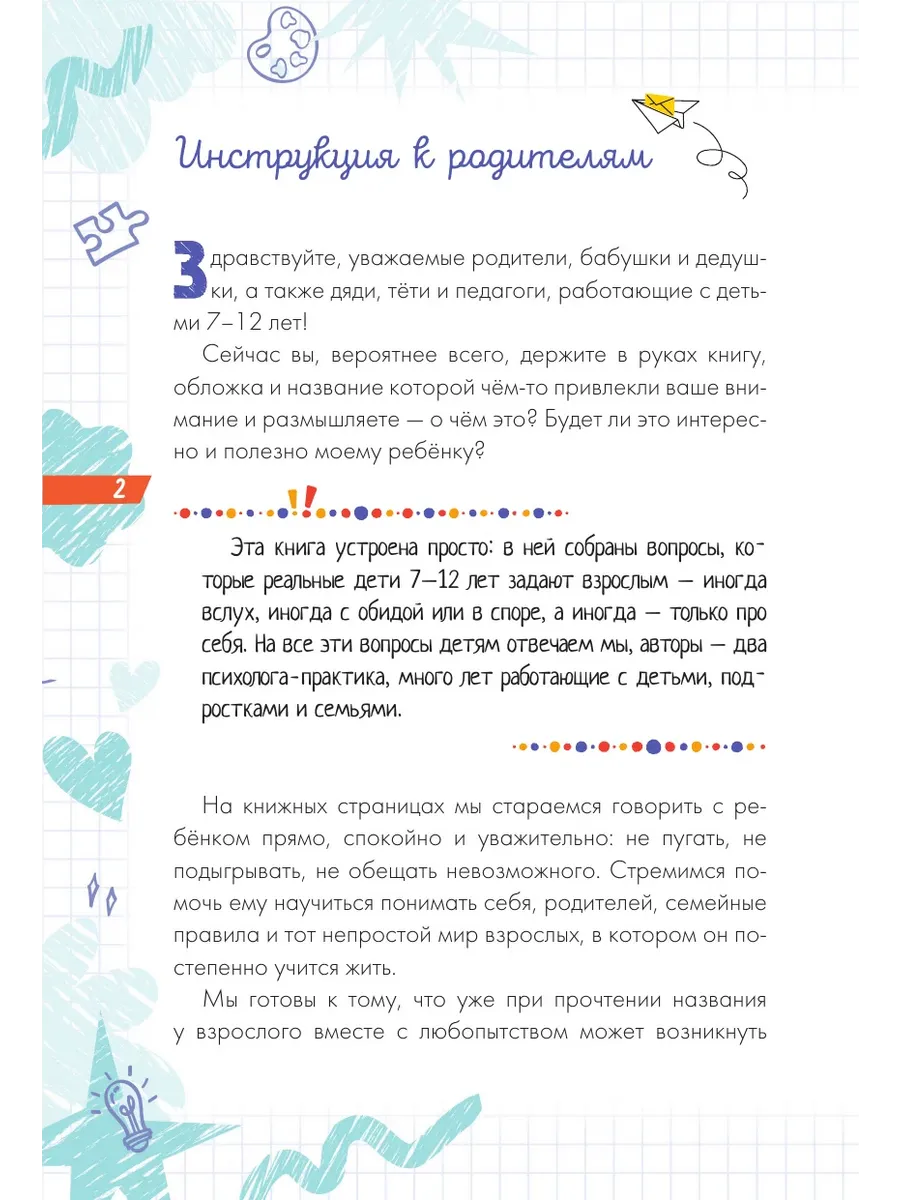 Инструкция к родителям

Здравствуйте, уважаемые родители, бабушки и дедушки, а также дяди, тёти и педагоги, работающие с детьми 7–12 лет!

Сейчас вы, вероятнее всего, держите в руках книгу, обложка и название которой чём-то привлекли ваше внимание и размышляете — о чём это? Будет ли это интересно и полезно моему ребёнку?

2

Эта книга устроена просто: в ней собраны вопросы, которые реальные дети 7–12 лет задают взрослым — иногда вслух, иногда с обидой или в споре, а иногда — только про себя. На все эти вопросы детям отвечаем мы, авторы — два психолога-практика, много лет работающие с детьми, подростками и семьями.

На книжных страницах мы стараемся говорить с ребёнком прямо, спокойно и уважительно: не пугать, не подыгрывать, не обещать невозможного. Стремимся помочь ему научиться понимать себя, родителей, семейные правила и тот непростой мир взрослых, в котором он постепенно учится жить.

Мы готовы к тому, что уже при прочтении названия у взрослого вместе с любопытством может возникнуть